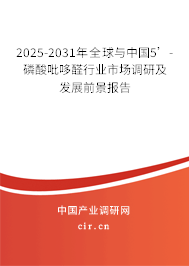 2025-2031年全球与中国5’-磷酸吡哆醛行业市场调研及发展前景报告

中国产业调研网
cir.cn